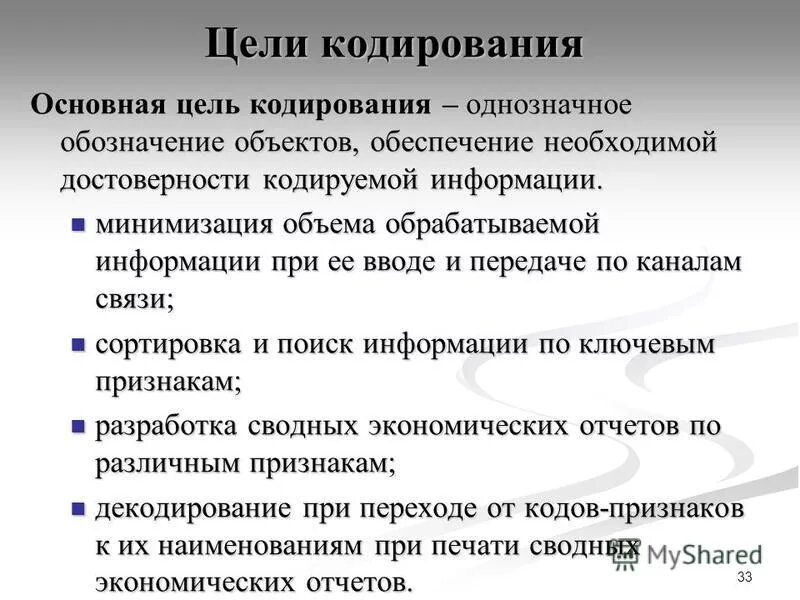 Цели кодирования

Основная цель кодирования – однозначное обозначение объектов, обеспечение необходимой достоверности кодируемой информации.

- минимизация объема обрабатываемой информации при ее вводе и передаче по каналам связи;
- сортировка и поиск информации по ключевым признакам;
- разработка сводных экономических отчетов по различным признакам;
- декодирование при переходе от кодов-признаков к их наименованиям при печати сводных экономических отчетов.

MyShared

33